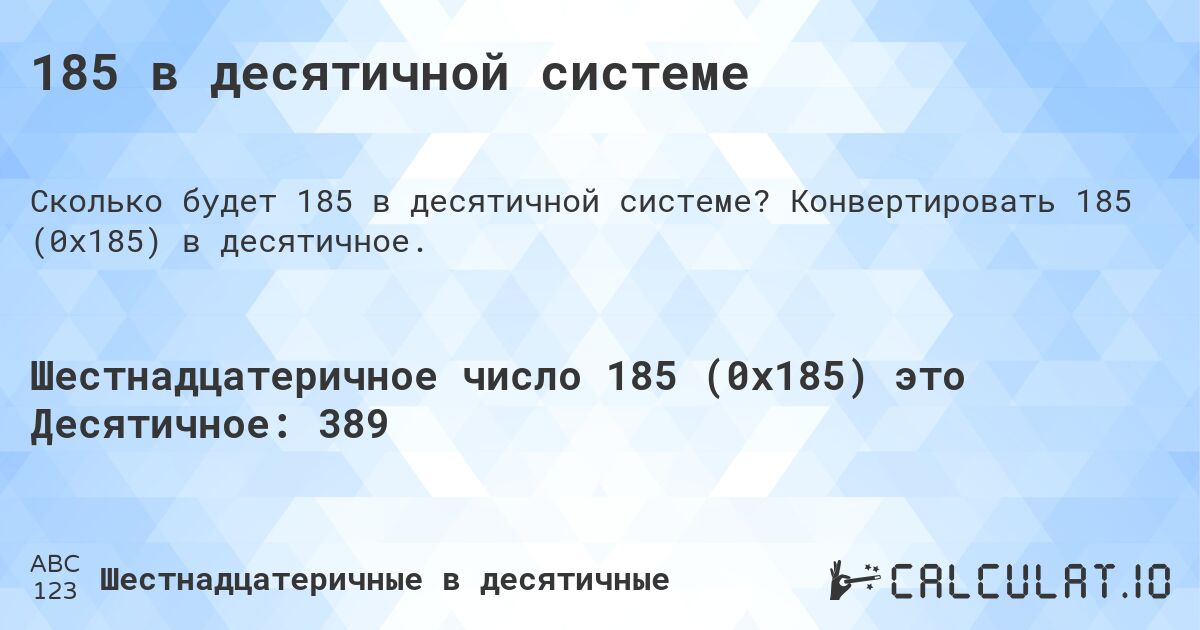 185 в десятичной системе

Сколько будет 185 в десятичной системе? Конвертировать 185 (0x185) в десятичное.

Шестнадцатеричное число 185 (0x185) это Десятичное: 389

ABC
123 Шестнадцатеричные в десятичные

CALCULAT.IO